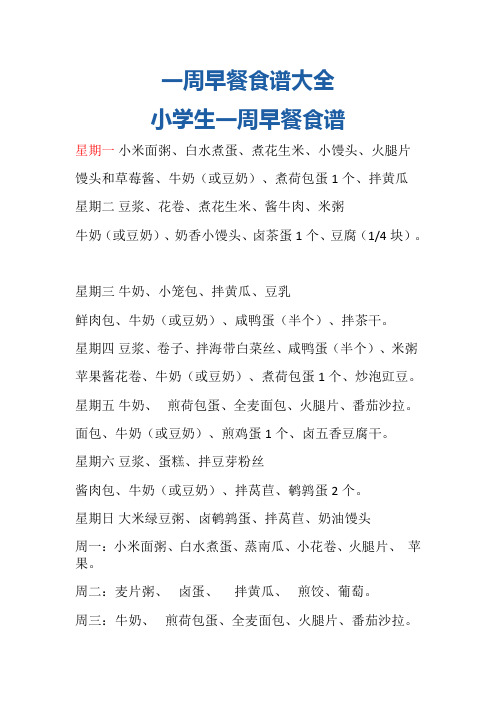 一周早餐食谱大全

小学生一周早餐食谱

星期一 小米面粥、白水煮蛋、煮花生米、小馒头、火腿片

馒头和草莓酱、牛奶（或豆奶）、煮荷包蛋 1 个、拌黄瓜

星期二 豆浆、花卷、煮花生米、酱牛肉、米粥

牛奶（或豆奶）、奶香小馒头、卤茶蛋 1 个、豆腐（1/4 块）。

星期三 牛奶、小笼包、拌黄瓜、豆乳

鲜肉包、牛奶（或豆奶）、咸鸭蛋（半个）、拌茶干。

星期四 豆浆、卷子、拌海带白菜丝、咸鸭蛋（半个）、米粥

苹果酱花卷、牛奶（或豆奶）、煮荷包蛋 1 个、炒泡豇豆。

星期五 牛奶、 煎荷包蛋、全麦面包、火腿片、番茄沙拉。

面包、牛奶（或豆奶）、煎鸡蛋 1 个、卤五香豆腐干。

星期六 豆浆、蛋糕、拌豆芽粉丝

酱肉包、牛奶（或豆奶）、拌莴苣、鹌鹑蛋 2 个。

星期日 大米绿豆粥、卤鹌鹑蛋、拌莴苣、奶油馒头

周一：小米面粥、白水煮蛋、蒸南瓜、小花卷、火腿片、 苹果。

周二：麦片粥、 卤蛋、 拌黄瓜、 煎饺、葡萄。

周三：牛奶、 煎荷包蛋、全麦面包、火腿片、番茄沙拉。